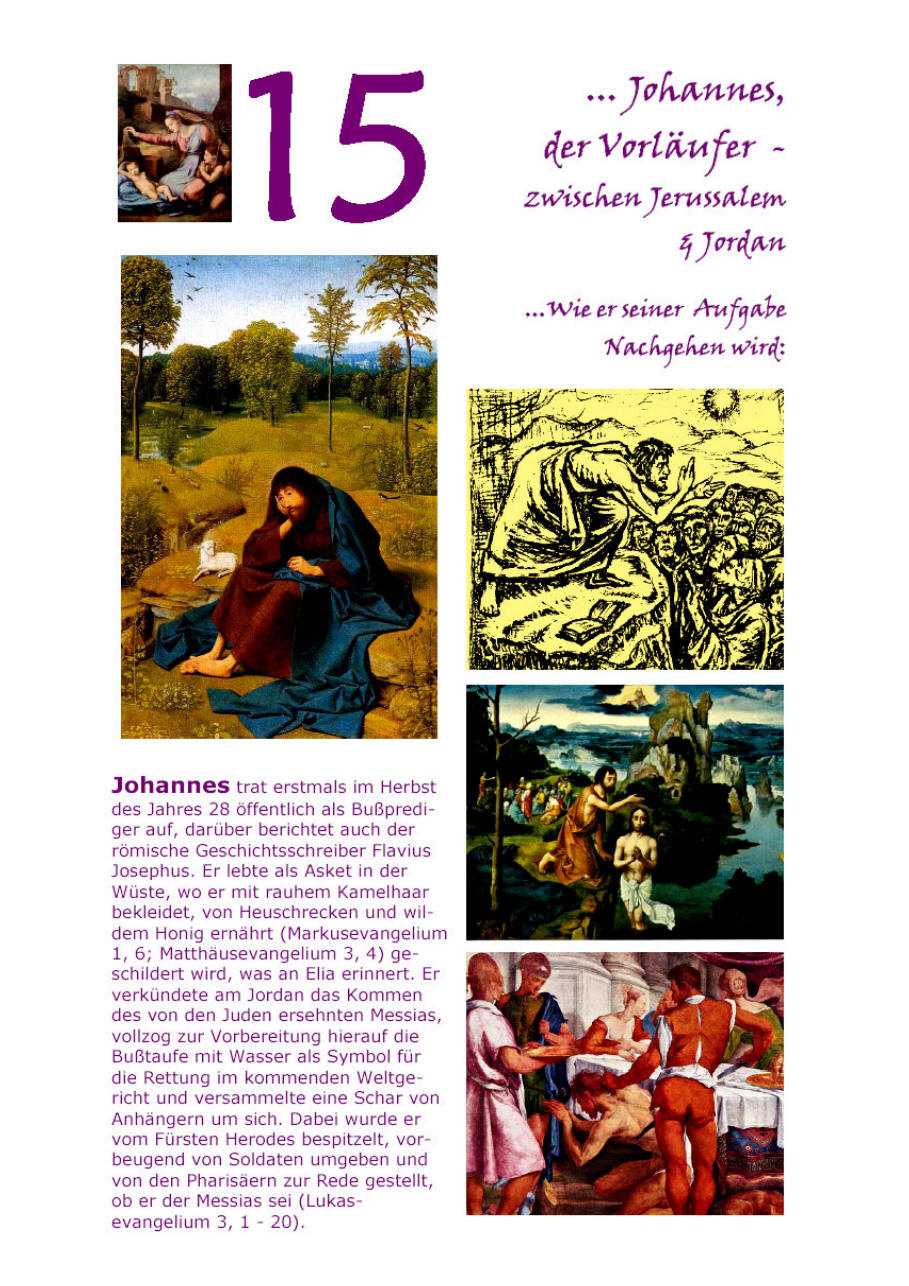 15

... Johannes,
der Vorläufer -
zwischen Jerussalem
& Jordan

...Wie er seiner Aufgabe
Nachgehen wird:

Johannes trat erstmals im Herbst des Jahres 28 öffentlich als Bußprediger auf, darüber berichtet auch der römische Geschichtsschreiber Flavius Josephus. Er lebte als Asket in der Wüste, wo er mit rauhem Kamelhaar bekleidet, von Heuschrecken und wildem Honig ernährt (Markusevangelium 1, 6; Matthäusevangelium 3, 4) geschildert wird, was an Elia erinnert. Er verkündete am Jordan das Kommen des von den Juden ersehnten Messias, vollzog zur Vorbereitung hierauf die Bußtaufe mit Wasser als Symbol für die Rettung im kommenden Weltgericht und versammelte eine Schar von Anhängern um sich. Dabei wurde er vom Fürsten Herodes bespitzelt, vorbeugend von Soldaten umgeben und von den Pharisäern zur Rede gestellt, ob er der Messias sei (Lukasevangelium 3, 1 - 20).